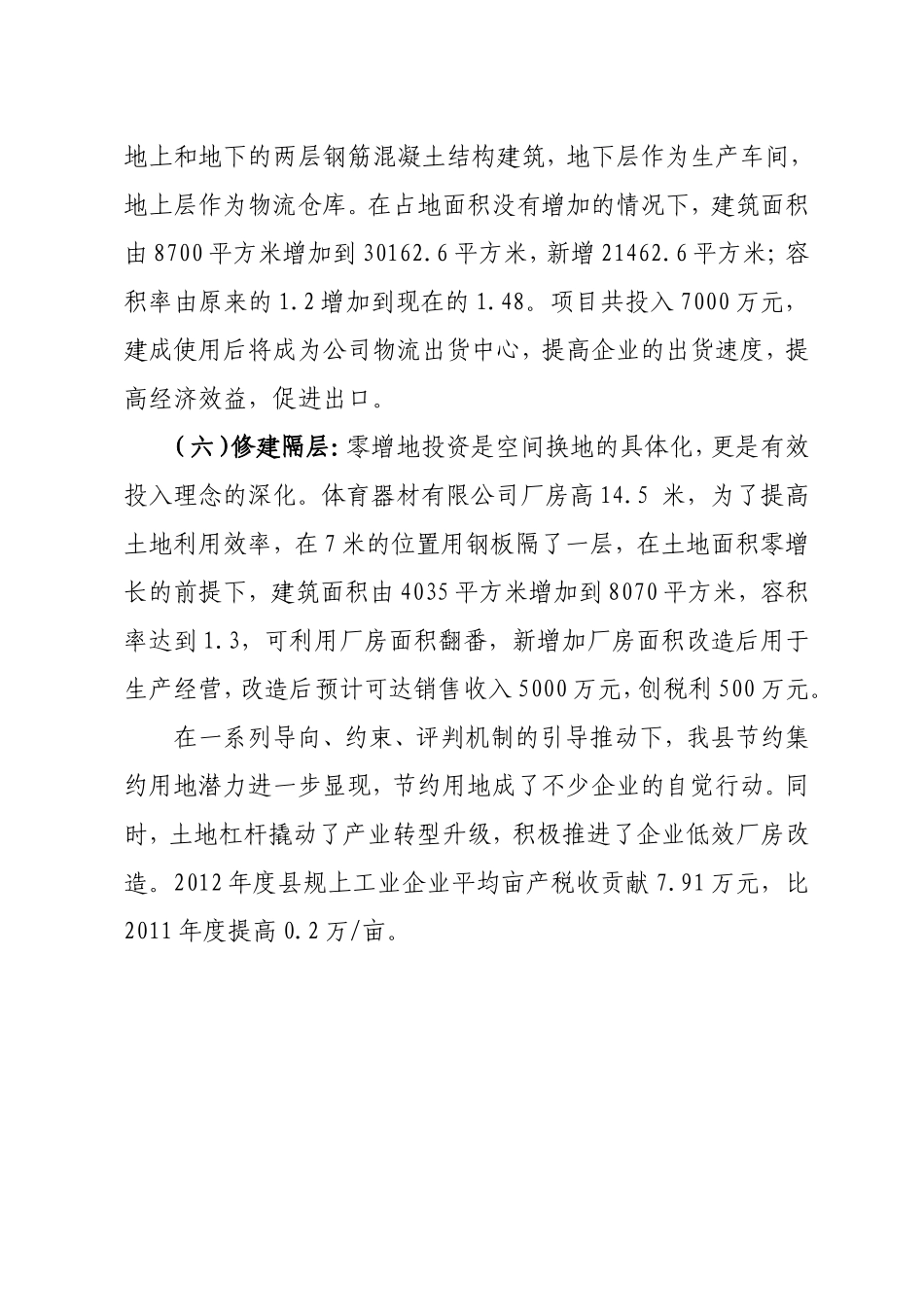 地上和地下的两层钢筋混凝土结构建筑，地下层作为生产车间，地上层作为物流仓库。在占地面积没有增加的情况下，建筑面积由8700平方米增加到30162.6平方米，新增21462.6平方米；容积率由原来的1.2增加到现在的1.48。项目共投入7000万元，建成使用后将成为公司物流出货中心，提高企业的出货速度，提高经济效益，促进出口。

（六）修建隔层：零增地投资是空间换地的具体化，更是有效投入理念的深化。体育器材有限公司厂房高14.5米，为了提高土地利用效率，在7米的位置用钢板隔了一层，在土地面积零增长的前提下，建筑面积由4035平方米增加到8070平方米，容积率达到1.3，可利用厂房面积翻番，新增加厂房面积改造后用于生产经营，改造后预计可达销售收入5000万元，创税利500万元。

在一系列导向、约束、评判机制的引导推动下，我县节约集约用地潜力进一步显现，节约用地成了不少企业的自觉行动。同时，土地杠杆撬动了产业转型升级，积极推进了企业低效厂房改造。2012年度县规上工业企业平均亩产税收贡献7.91万元，比2011年度提高0.2万/亩。